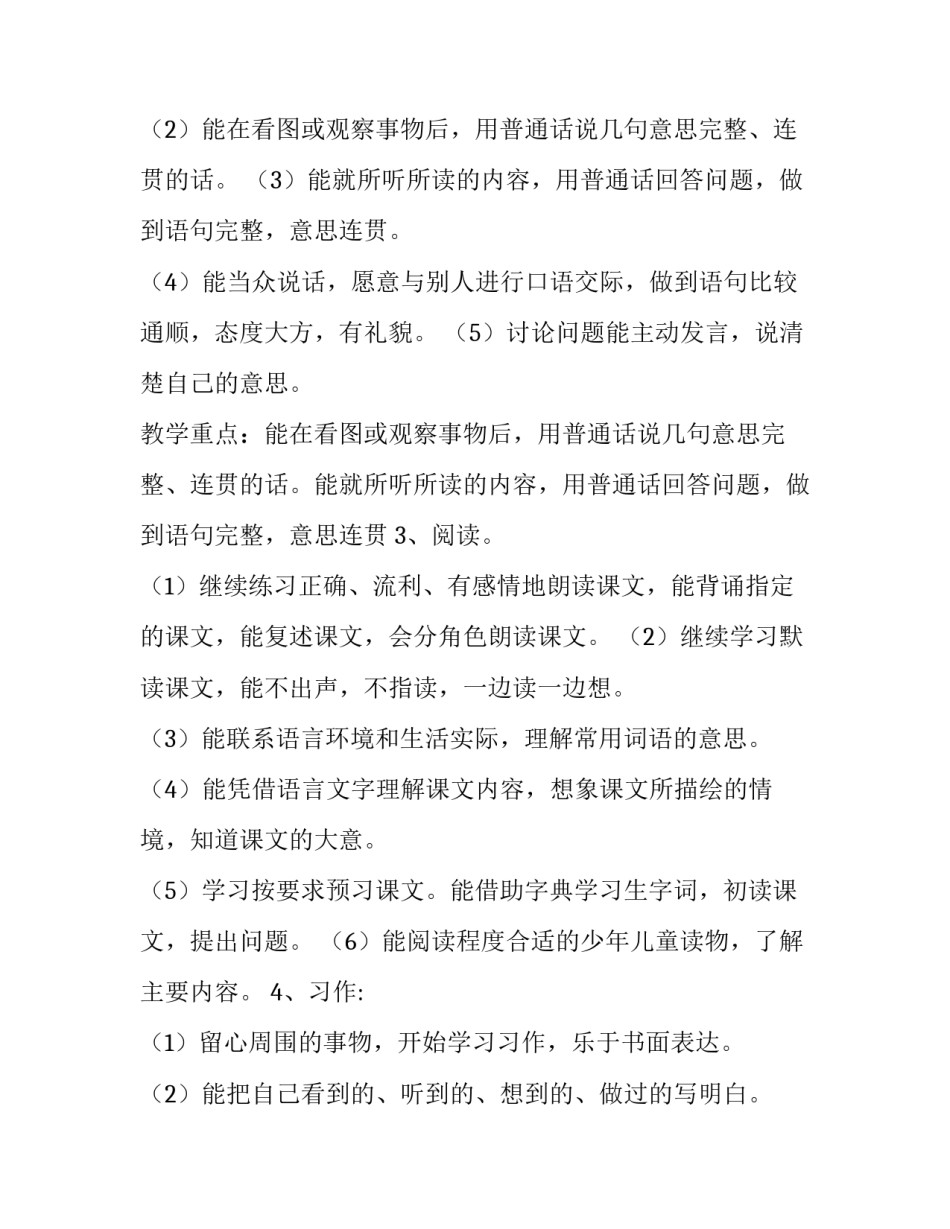 （2）能在看图或观察事物后，用普通话说几句意思完整、连贯的话。（3）能就所听所读的内容，用普通话回答问题，做到语句完整，意思连贯。

（4）能当众说话，愿意与别人进行口语交际，做到语句比较通顺，态度大方，有礼貌。（5）讨论问题能主动发言，说清楚自己的意思。

教学重点：能在看图或观察事物后，用普通话说几句意思完整、连贯的话。能就所听所读的内容，用普通话回答问题，做到语句完整，意思连贯 3、阅读。

（1）继续练习正确、流利、有感情地朗读课文，能背诵指定的课文，能复述课文，会分角色朗读课文。（2）继续学习默读课文，能不出声，不指读，一边读一边想。

（3）能联系语言环境和生活实际，理解常用词语的意思。

（4）能凭借语言文字理解课文内容，想象课文所描绘的情境，知道课文的大意。

（5）学习按要求预习课文。能借助字典学习生字词，初读课文，提出问题。（6）能阅读程度合适的少年儿童读物，了解主要内容。4、习作:

（1）留心周围的事物，开始学习习作，乐于书面表达。

（2）能把自己看到的、听到的、想到的、做过的写明白。